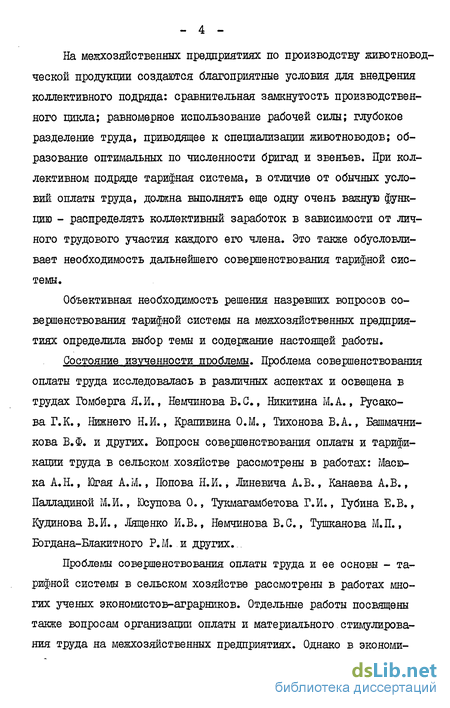 - 4 -

На межхозяйственных предприятиях по производству животноводческой продукции создаются благоприятные условия для внедрения коллективного подряда: сравнительная замкнутость производственного цикла; равномерное использование рабочей силы; глубокое разделение труда, приводящее к специализации животноводов; образование оптимальных по численности бригад и звеньев. При коллективном подряде тарифная система, в отличие от обычных условий оплаты труда, должна выполнять еще одну очень важную функцию - распределять коллективный заработок в зависимости от личного трудового участия каждого его члена. Это также обусловливает необходимость дальнейшего совершенствования тарифной системы.

Объективная необходимость решения назревших вопросов совершенствования тарифной системы на межхозяйственных предприятиях определила выбор темы и содержание настоящей работы.

Состояние изученности проблемы. Проблема совершенствования оплаты труда исследовалась в различных аспектах и освещена в трудах Гомберга Я.И., Немчинова В.С., Никитина М.А., Русакова Г.К., Нижнего Н.И., Крапивина О.М., Тихонова В.А., Башмачникова В.Ф. и других. Вопросы совершенствования оплаты и тарификации труда в сельском хозяйстве рассмотрены в работах: Масюка А.Н., Югая А.М., Попова Н.И., Линевича А.В., Канаева А.В., Палладиной М.И., Юсупова О., Тукмагамбетова Г.И., Губина Е.В., Кудинова В.И., Лященко И.В., Немчинова В.С., Тушканова М.П., Богдана-Блакитного Р.М. и других.

Проблемы совершенствования оплаты труда и ее основы - тарифной системы в сельском хозяйстве рассмотрены в работах многих ученых экономистов-аграрников. Отдельные работы посвящены также вопросам организации оплаты и материального стимулирования труда на межхозяйственных предприятиях. Однако в экономи-

dsLib.net
библиотека диссертаций